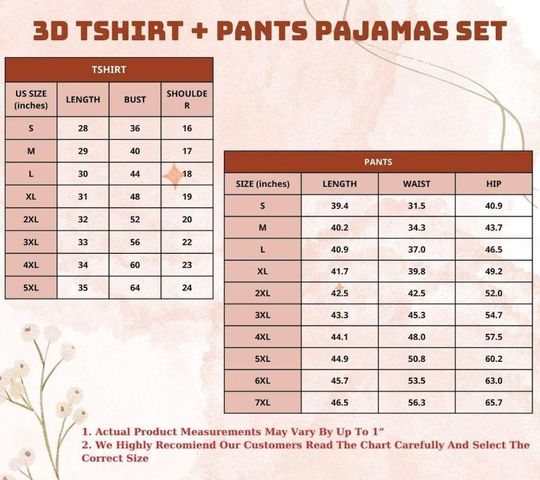 3D TSHIRT + PANTS PAJAMAS SET

TSHIRT

| US SIZE (inches) | LENGTH | BUST | SHOULDER |
|---|---|---|---|
| S | 28 | 36 | 16 |
| M | 29 | 40 | 17 |
| L | 30 | 44 | 18 |
| XL | 31 | 48 | 19 |
| 2XL | 32 | 52 | 20 |
| 3XL | 33 | 56 | 22 |
| 4XL | 34 | 60 | 23 |
| 5XL | 35 | 64 | 24 |

PANTS

| SIZE (inches) | LENGTH | WAIST | HIP |
|---|---|---|---|
| S | 39.4 | 31.5 | 40.9 |
| M | 40.2 | 34.3 | 43.7 |
| L | 40.9 | 37.0 | 46.5 |
| XL | 41.7 | 39.8 | 49.2 |
| 2XL | 42.5 | 42.5 | 52.0 |
| 3XL | 43.3 | 45.3 | 54.7 |
| 4XL | 44.1 | 48.0 | 57.5 |
| 5XL | 44.9 | 50.8 | 60.2 |
| 6XL | 45.7 | 53.5 | 63.0 |
| 7XL | 46.5 | 56.3 | 65.7 |

1. Actual Product Measurements May Vary By Up To 1"
2. We Highly Recomiend Our Customers Read The Chart Carefully And Select The Correct Size